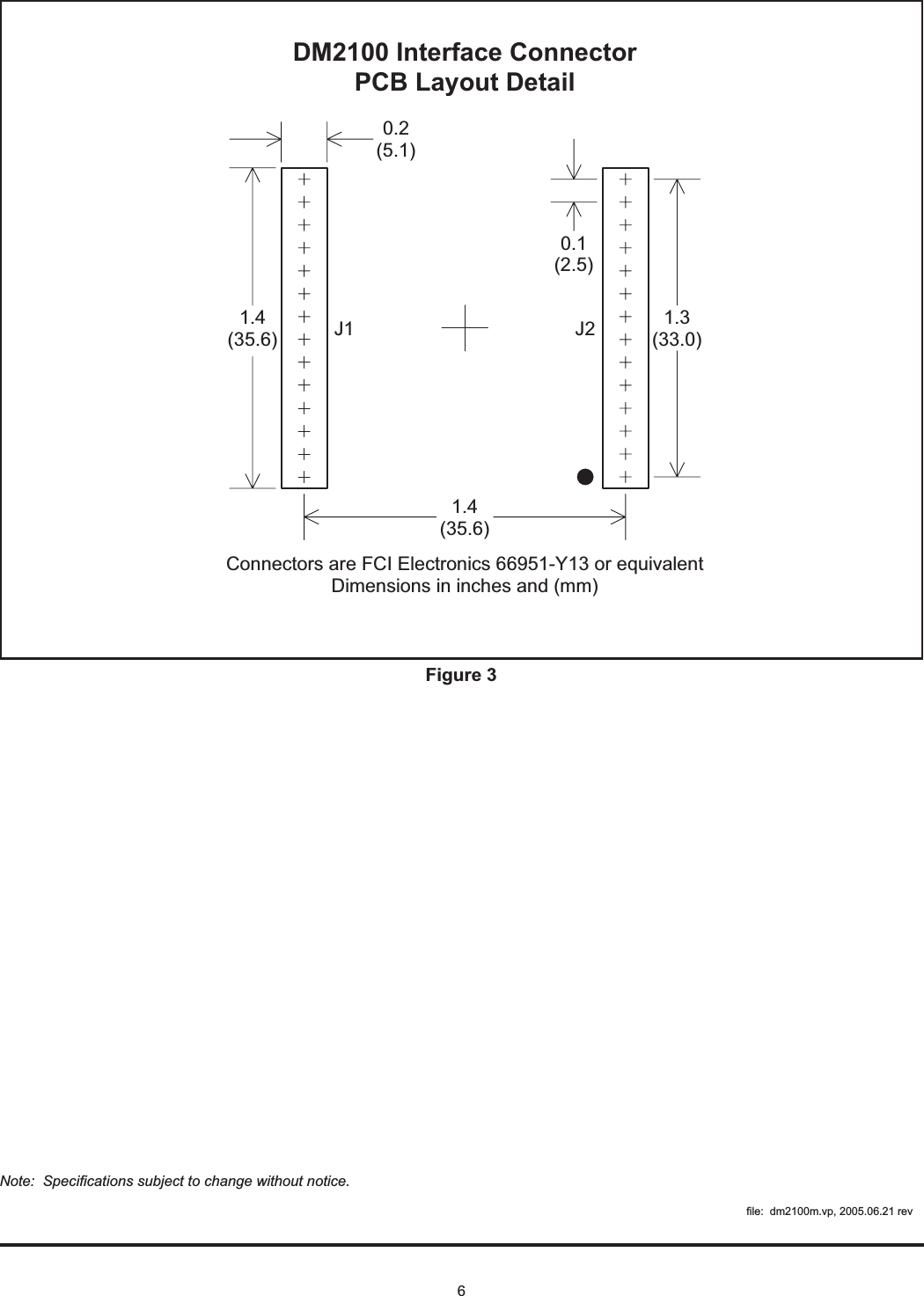 DM2100 Interface Connector
PCB Layout Detail

0.2
(5.1)

0.1
(2.5)

1.4
(35.6)

J1

J2

1.3
(33.0)

1.4
(35.6)

Connectors are FCI Electronics 66951-Y13 or equivalent
Dimensions in inches and (mm)

Figure 3

Note: Specifications subject to change without notice.

file: dm2100m.vp, 2005.06.21 rev

6